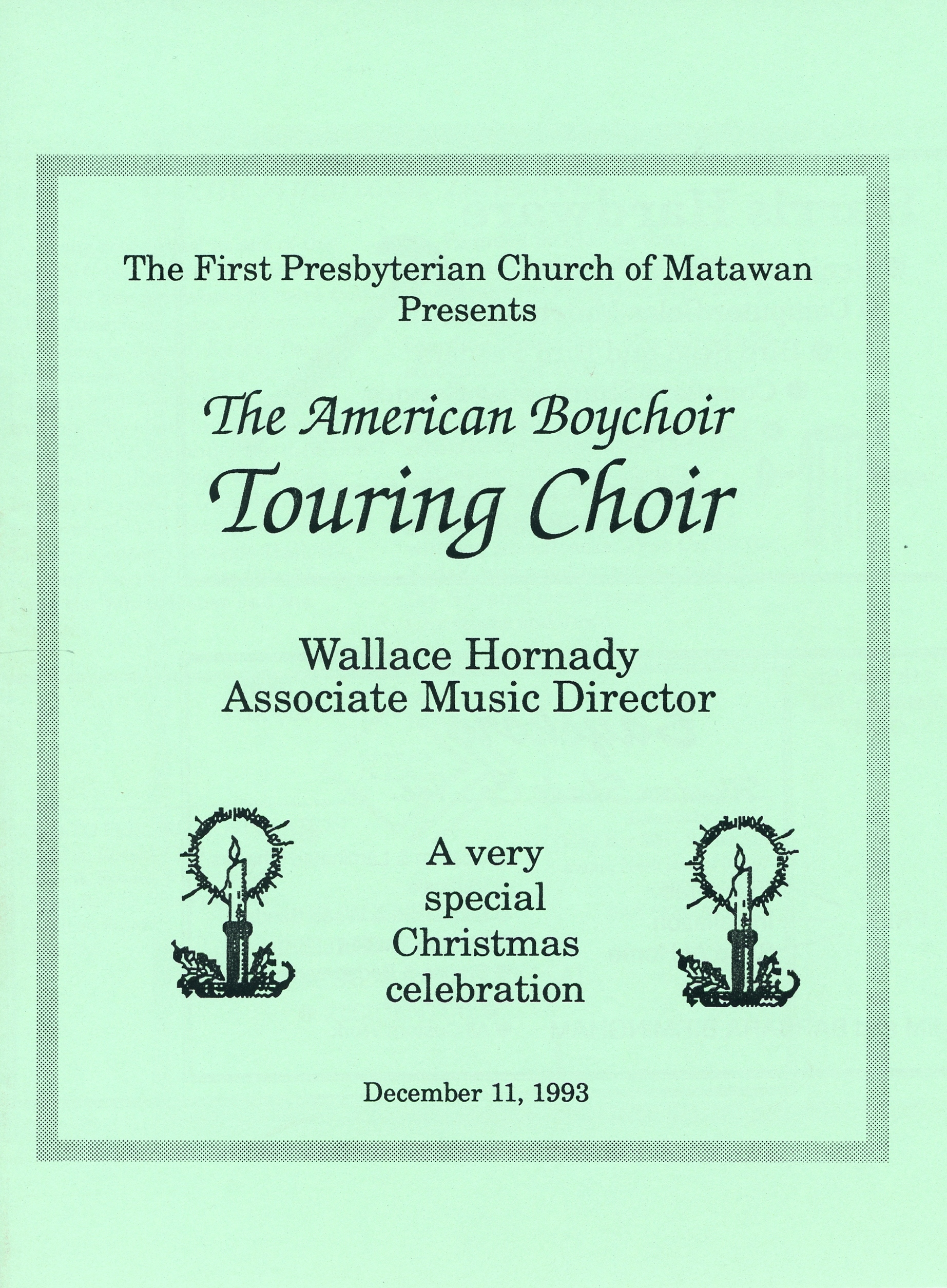 The First Presbyterian Church of Matawan
Presents

The American Boychoir
Touring Choir

Wallace Hornady
Associate Music Director

A very
special
Christmas
celebration

December 11, 1993